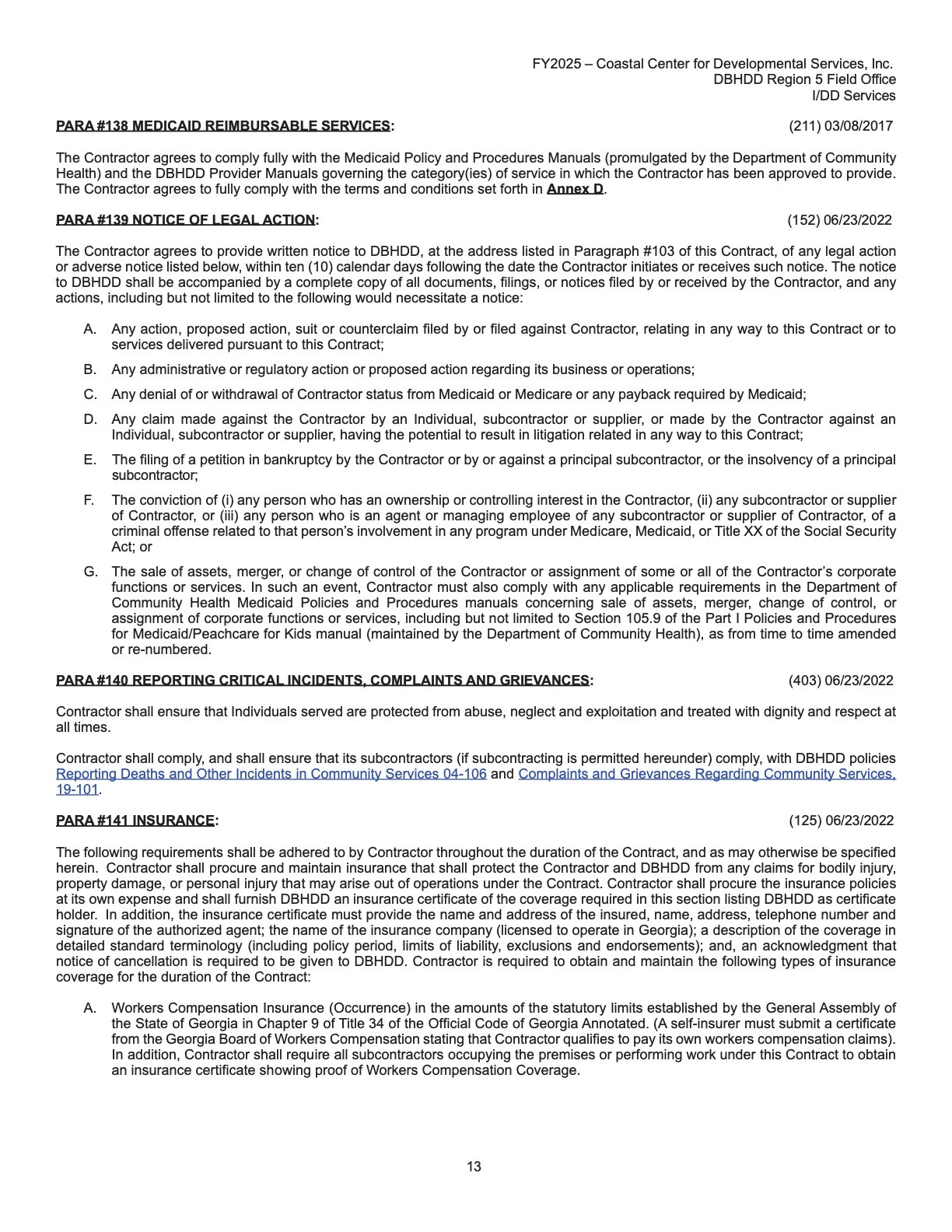 FY2025 – Coastal Center for Developmental Services, Inc.
DBHDD Region 5 Field Office
I/DD Services

PARA #138 MEDICAID REIMBURSABLE SERVICES: (211) 03/08/2017

The Contractor agrees to comply fully with the Medicaid Policy and Procedures Manuals (promulgated by the Department of Community Health) and the DBHDD Provider Manuals governing the category(ies) of service in which the Contractor has been approved to provide. The Contractor agrees to fully comply with the terms and conditions set forth in Annex D.

PARA #139 NOTICE OF LEGAL ACTION: (152) 06/23/2022

The Contractor agrees to provide written notice to DBHDD, at the address listed in Paragraph #103 of this Contract, of any legal action or adverse notice listed below, within ten (10) calendar days following the date the Contractor initiates or receives such notice. The notice to DBHDD shall be accompanied by a complete copy of all documents, filings, or notices filed by or received by the Contractor, and any actions, including but not limited to the following would necessitate a notice:

A. Any action, proposed action, suit or counterclaim filed by or filed against Contractor, relating in any way to this Contract or to services delivered pursuant to this Contract;

B. Any administrative or regulatory action or proposed action regarding its business or operations;

C. Any denial of or withdrawal of Contractor status from Medicaid or Medicare or any payback required by Medicaid;

D. Any claim made against the Contractor by an Individual, subcontractor or supplier, or made by the Contractor against an Individual, subcontractor or supplier, having the potential to result in litigation related in any way to this Contract;

E. The filing of a petition in bankruptcy by the Contractor or by or against a principal subcontractor, or the insolvency of a principal subcontractor;

F. The conviction of (i) any person who has an ownership or controlling interest in the Contractor, (ii) any subcontractor or supplier of Contractor, or (iii) any person who is an agent or managing employee of any subcontractor or supplier of Contractor, of a criminal offense related to that person's involvement in any program under Medicare, Medicaid, or Title XX of the Social Security Act; or

G. The sale of assets, merger, or change of control of the Contractor or assignment of some or all of the Contractor's corporate functions or services. In such an event, Contractor must also comply with any applicable requirements in the Department of Community Health Medicaid Policies and Procedures manuals concerning sale of assets, merger, change of control, or assignment of corporate functions or services, including but not limited to Section 105.9 of the Part I Policies and Procedures for Medicaid/Peachcare for Kids manual (maintained by the Department of Community Health), as from time to time amended or re-numbered.

PARA #140 REPORTING CRITICAL INCIDENTS, COMPLAINTS AND GRIEVANCES: (403) 06/23/2022

Contractor shall ensure that Individuals served are protected from abuse, neglect and exploitation and treated with dignity and respect at all times.

Contractor shall comply, and shall ensure that its subcontractors (if subcontracting is permitted hereunder) comply, with DBHDD policies Reporting Deaths and Other Incidents in Community Services 04-106 and Complaints and Grievances Regarding Community Services, 19-101.

PARA #141 INSURANCE: (125) 06/23/2022

The following requirements shall be adhered to by Contractor throughout the duration of the Contract, and as may otherwise be specified herein. Contractor shall procure and maintain insurance that shall protect the Contractor and DBHDD from any claims for bodily injury, property damage, or personal injury that may arise out of operations under the Contract. Contractor shall procure the insurance policies at its own expense and shall furnish DBHDD an insurance certificate of the coverage required in this section listing DBHDD as certificate holder. In addition, the insurance certificate must provide the name and address of the insured, name, address, telephone number and signature of the authorized agent; the name of the insurance company (licensed to operate in Georgia); a description of the coverage in detailed standard terminology (including policy period, limits of liability, exclusions and endorsements); and, an acknowledgment that notice of cancellation is required to be given to DBHDD. Contractor is required to obtain and maintain the following types of insurance coverage for the duration of the Contract:

A. Workers Compensation Insurance (Occurrence) in the amounts of the statutory limits established by the General Assembly of the State of Georgia in Chapter 9 of Title 34 of the Official Code of Georgia Annotated. (A self-insurer must submit a certificate from the Georgia Board of Workers Compensation stating that Contractor qualifies to pay its own workers compensation claims). In addition, Contractor shall require all subcontractors occupying the premises or performing work under this Contract to obtain an insurance certificate showing proof of Workers Compensation Coverage.

13